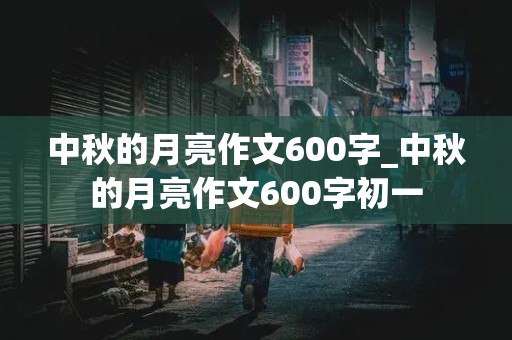 中秋的月亮作文600字_中秋的月亮作文600字初一